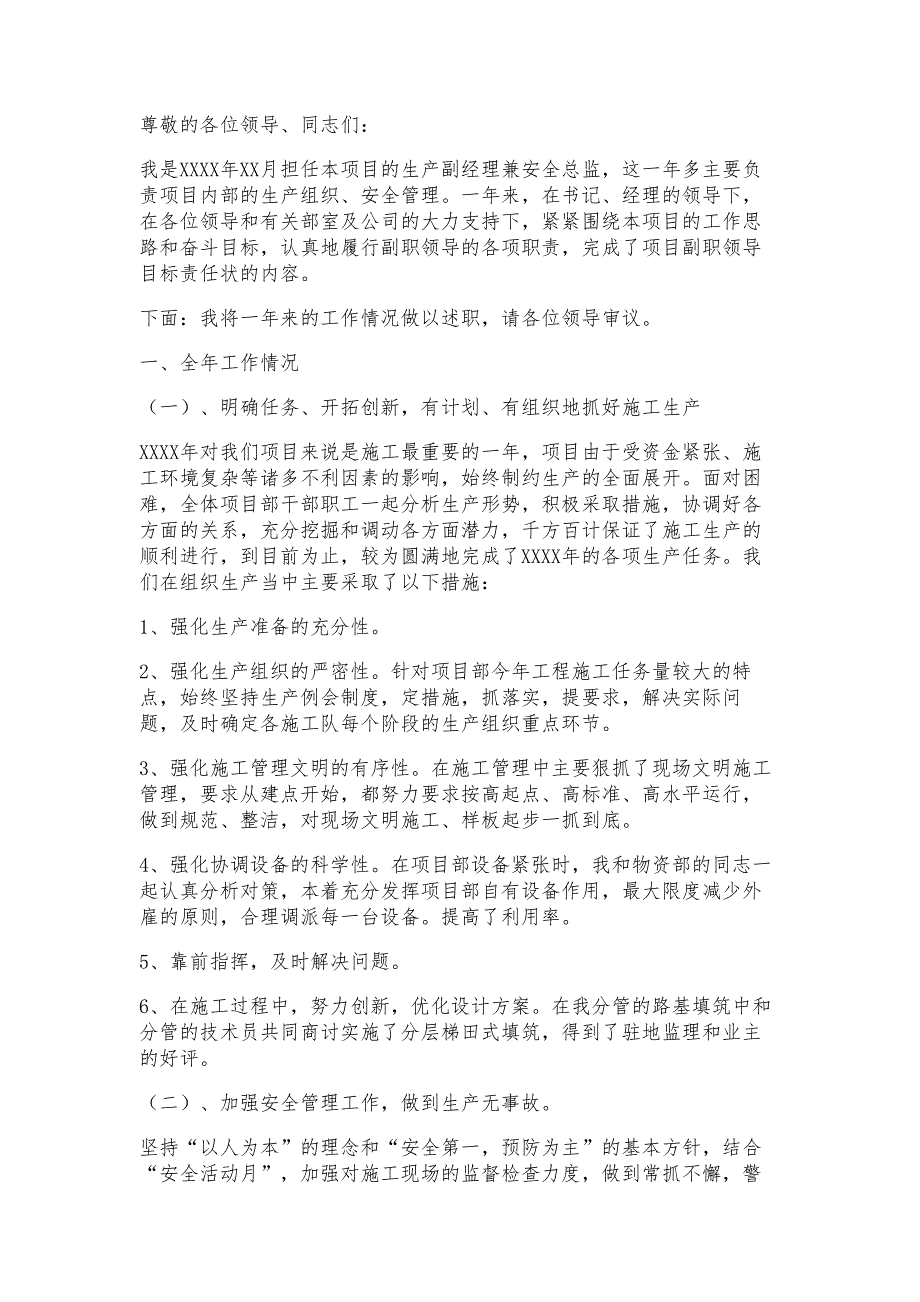 尊敬的各位领导、同志们：

我是XXXX年XX月担任本项目的生产副经理兼安全总监，这一年多主要负责项目内部的生产组织、安全管理。一年来，在书记、经理的领导下，在各位领导和有关部室及公司的大力支持下，紧紧围绕本项目的工作思路和奋斗目标，认真地履行副职领导的各项职责，完成了项目副职领导目标责任状的内容。

下面：我将一年来的工作情况做以述职，请各位领导审议。

一、全年工作情况

（一）、明确任务、开拓创新，有计划、有组织地抓好施工生产

XXXX年对我们项目来说是施工最重要的一年，项目由于受资金紧张、施工环境复杂等诸多不利因素的影响，始终制约生产的全面展开。面对困难，全体项目部干部职工一起分析生产形势，积极采取措施，协调好各方面的关系，充分挖掘和调动各方面潜力，千方百计保证了施工生产的顺利进行，到目前为止，较为圆满地完成了XXXX年的各项生产任务。我们在组织生产当中主要采取了以下措施：

1、强化生产准备的充分性。

2、强化生产组织的严密性。针对项目部今年工程施工任务量较大的特点，始终坚持生产例会制度，定措施，抓落实，提要求，解决实际问题，及时确定各施工队每个阶段的生产组织重点环节。

3、强化施工管理文明的有序性。在施工管理中主要狠抓了现场文明施工管理，要求从建点开始，都努力要求按高起点、高标准、高水平运行，做到规范、整洁，对现场文明施工、样板起步一抓到底。

4、强化协调设备的科学性。在项目部设备紧张时，我和物资部的同志一起认真分析对策，本着充分发挥项目部自有设备作用，最大限度减少外雇的原则，合理调派每一台设备。提高了利用率。

5、靠前指挥，及时解决问题。

6、在施工过程中，努力创新，优化设计方案。在我分管的路基填筑中和分管的技术员共同商讨实施了分层梯田式填筑，得到了驻地监理和业主的好评。

（二）、加强安全管理工作，做到生产无事故。

坚持“以人为本”的理念和“安全第一，预防为主”的基本方针，结合“安全活动月”，加强对施工现场的监督检查力度，做到常抓不懈，警